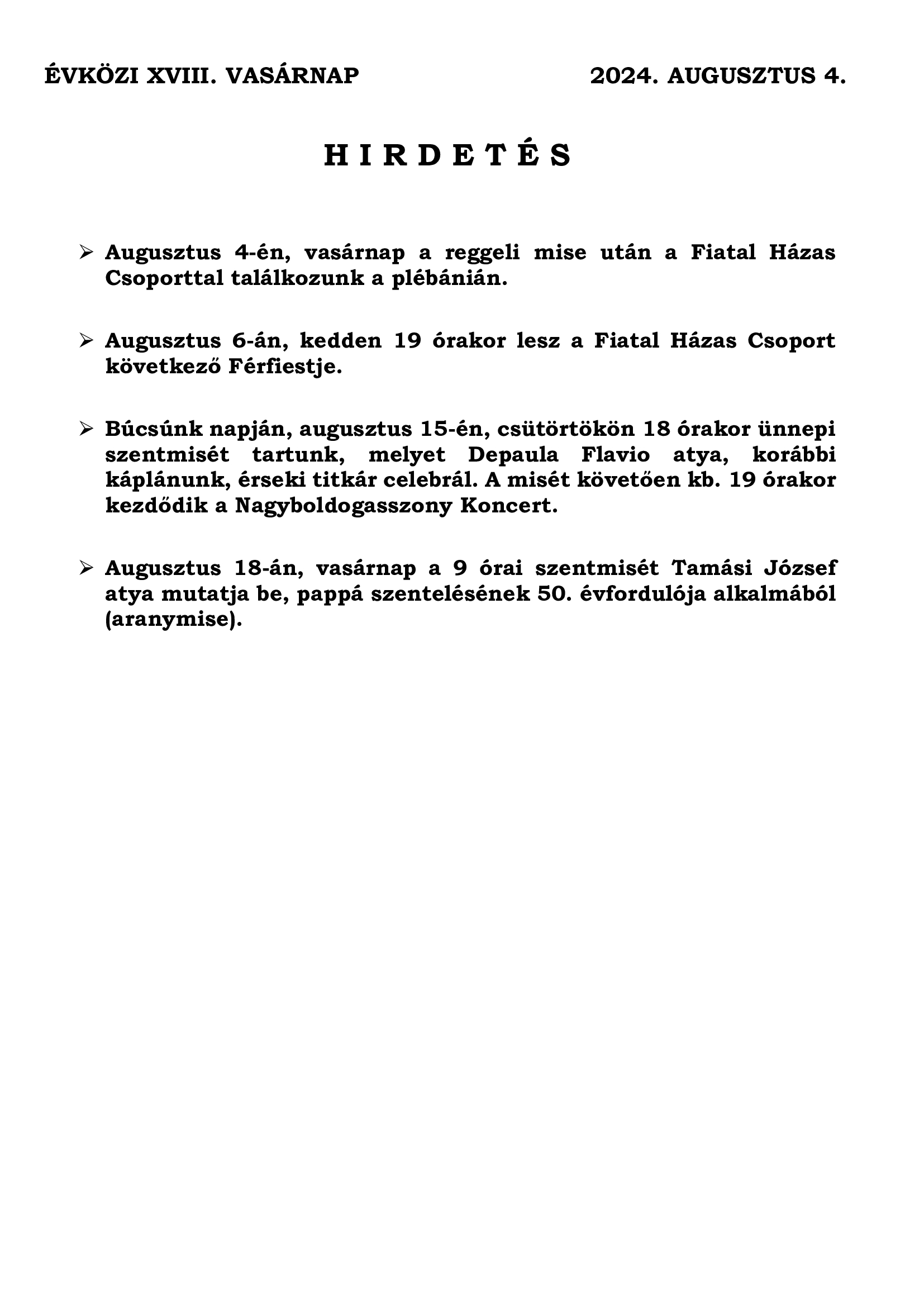 ÉVKÖZI XVIII. VASÁRNAP 2024. AUGUSZTUS 4.

H I R D E T É S

➢ Augusztus 4-én, vasárnap a reggeli mise után a Fiatal Házas Csoporttal találkozunk a plébánián.

➢ Augusztus 6-án, kedden 19 órakor lesz a Fiatal Házas Csoport következő Férfiestje.

➢ Búcsúnk napján, augusztus 15-én, csütörtökön 18 órakor ünnepi szentmisét tartunk, melyet Depaula Flavio atya, korábbi káplánunk, érseki titkár celebrál. A misét követően kb. 19 órakor kezdődik a Nagyboldogasszony Koncert.

➢ Augusztus 18-án, vasárnap a 9 órai szentmisét Tamási József atya mutatja be, pappá szentelésének 50. évfordulója alkalmából (aranymise).